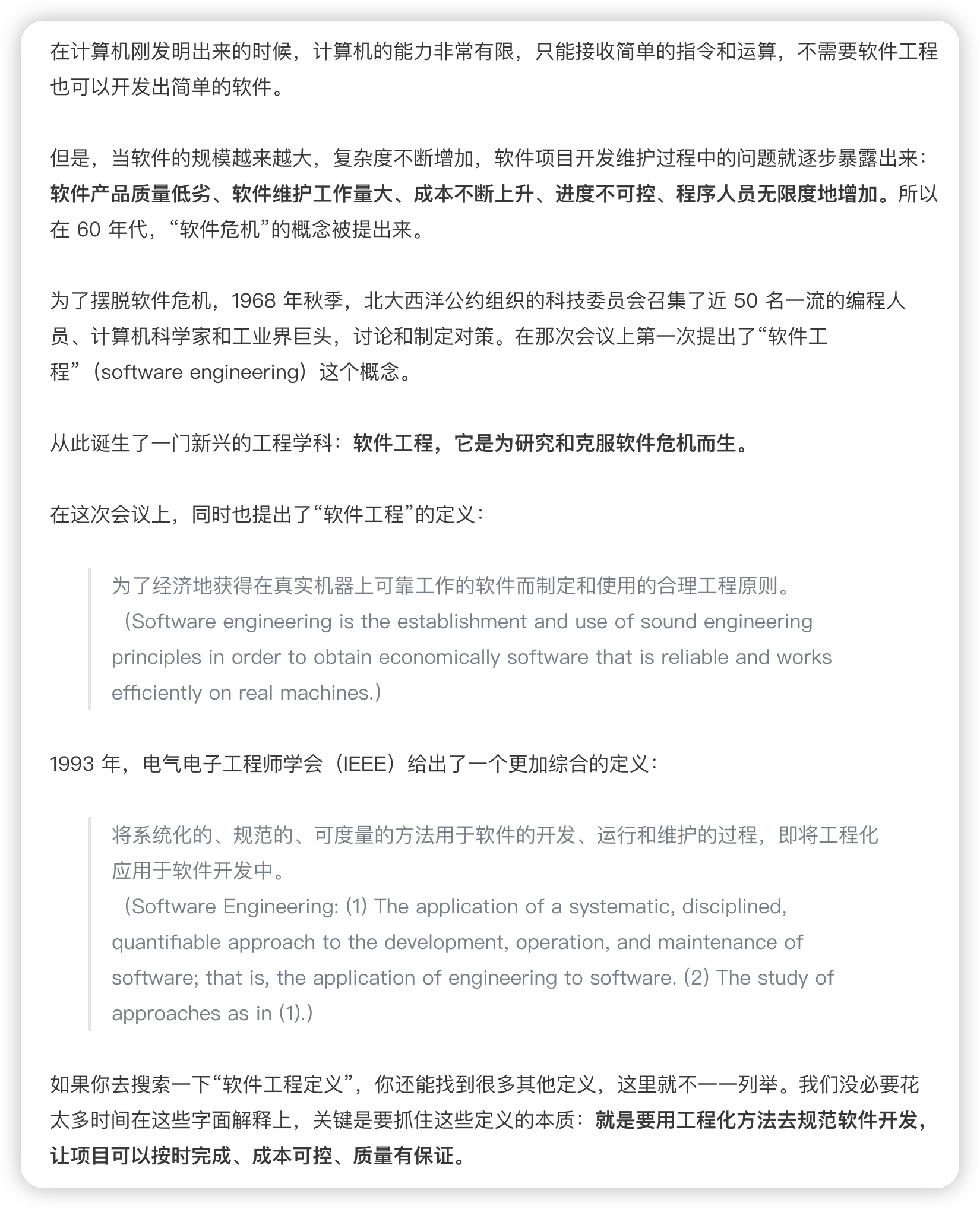 在计算机刚发明出来的时候，计算机的能力非常有限，只能接收简单的指令和运算，不需要软件工程也可以开发出简单的软件。

但是，当软件的规模越来越大，复杂度不断增加，软件项目开发维护过程中的问题就逐步暴露出来：软件产品质量低劣、软件维护工作量大、成本不断上升、进度不可控、程序人员无限度地增加。所以在 60 年代，“软件危机”的概念被提出来。

为了摆脱软件危机，1968 年秋季，北大西洋公约组织的科技委员会召集了近 50 名一流的编程人员、计算机科学家和工业界巨头，讨论和制定对策。在那次会议上第一次提出了“软件工程”（software engineering）这个概念。

从此诞生了一门新兴的工程学科：软件工程，它是为研究和克服软件危机而生。

在这次会议上，同时也提出了“软件工程”的定义：

为了经济地获得在真实机器上可靠工作的软件而制定和使用的合理工程原则。
（Software engineering is the establishment and use of sound engineering principles in order to obtain economically software that is reliable and works efficiently on real machines.）

1993 年，电气电子工程师学会（IEEE）给出了一个更加综合的定义：

将系统化的、规范的、可度量的方法用于软件的开发、运行和维护的过程，即将工程化应用于软件开发中。
（Software Engineering: (1) The application of a systematic, disciplined, quantifiable approach to the development, operation, and maintenance of software; that is, the application of engineering to software. (2) The study of approaches as in (1).）

如果你去搜索一下“软件工程定义”，你还能找到很多其他定义，这里就不一一列举。我们没必要花太多时间在这些字面解释上，关键是要抓住这些定义的本质：就是要用工程化方法去规范软件开发，让项目可以按时完成、成本可控、质量有保证。